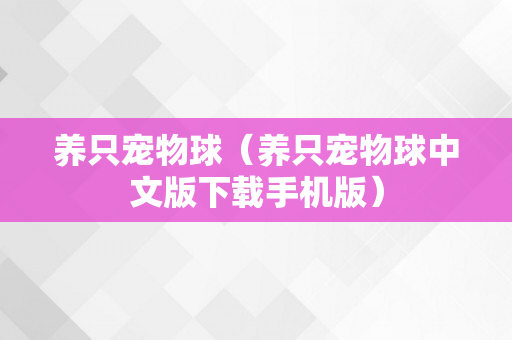 养只宠物球（养只宠物球中文版下载手机版）